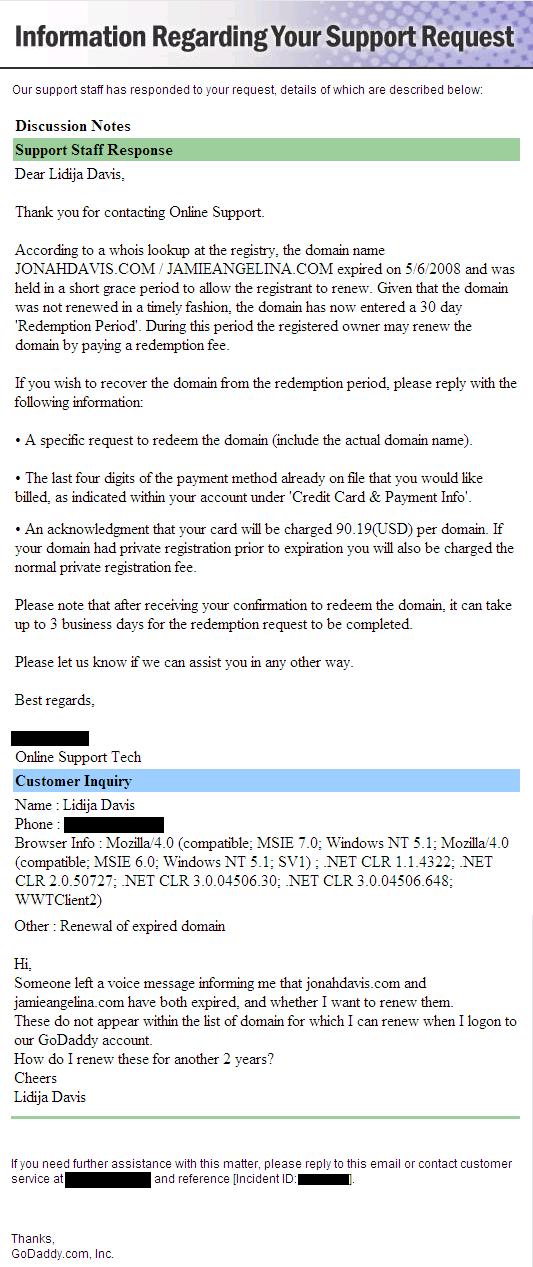 Information Regarding Your Support Request

Our support staff has responded to your request, details of which are described below:

Discussion Notes

Support Staff Response

Dear Lidija Davis,

Thank you for contacting Online Support.

According to a whois lookup at the registry, the domain name JONAHDAVIS.COM / JAMIEANGELINA.COM expired on 5/6/2008 and was held in a short grace period to allow the registrant to renew. Given that the domain was not renewed in a timely fashion, the domain has now entered a 30 day 'Redemption Period'. During this period the registered owner may renew the domain by paying a redemption fee.

If you wish to recover the domain from the redemption period, please reply with the following information:

• A specific request to redeem the domain (include the actual domain name).

• The last four digits of the payment method already on file that you would like billed, as indicated within your account under 'Credit Card & Payment Info'.

• An acknowledgment that your card will be charged 90.19(USD) per domain. If your domain had private registration prior to expiration you will also be charged the normal private registration fee.

Please note that after receiving your confirmation to redeem the domain, it can take up to 3 business days for the redemption request to be completed.

Please let us know if we can assist you in any other way.

Best regards,

Online Support Tech

Customer Inquiry

Name : Lidija Davis
Phone :
Browser Info : Mozilla/4.0 (compatible; MSIE 7.0; Windows NT 5.1; Mozilla/4.0 (compatible; MSIE 6.0; Windows NT 5.1; SV1) ; .NET CLR 1.1.4322; .NET CLR 2.0.50727; .NET CLR 3.0.04506.30; .NET CLR 3.0.04506.648; WWTClient2)

Other : Renewal of expired domain

Hi,
Someone left a voice message informing me that jonahdavis.com and jamieangelina.com have both expired, and whether I want to renew them.
These do not appear within the list of domain for which I can renew when I logon to our GoDaddy account.
How do I renew these for another 2 years?
Cheers
Lidija Davis

If you need further assistance with this matter, please reply to this email or contact customer service at and reference [Incident ID: ].

Thanks,
GoDaddy.com, Inc.